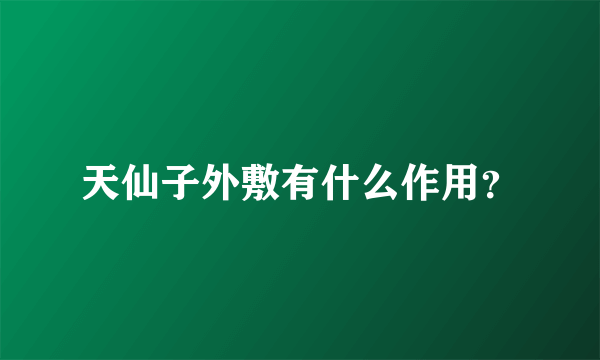 天仙子外敷有什么作用?